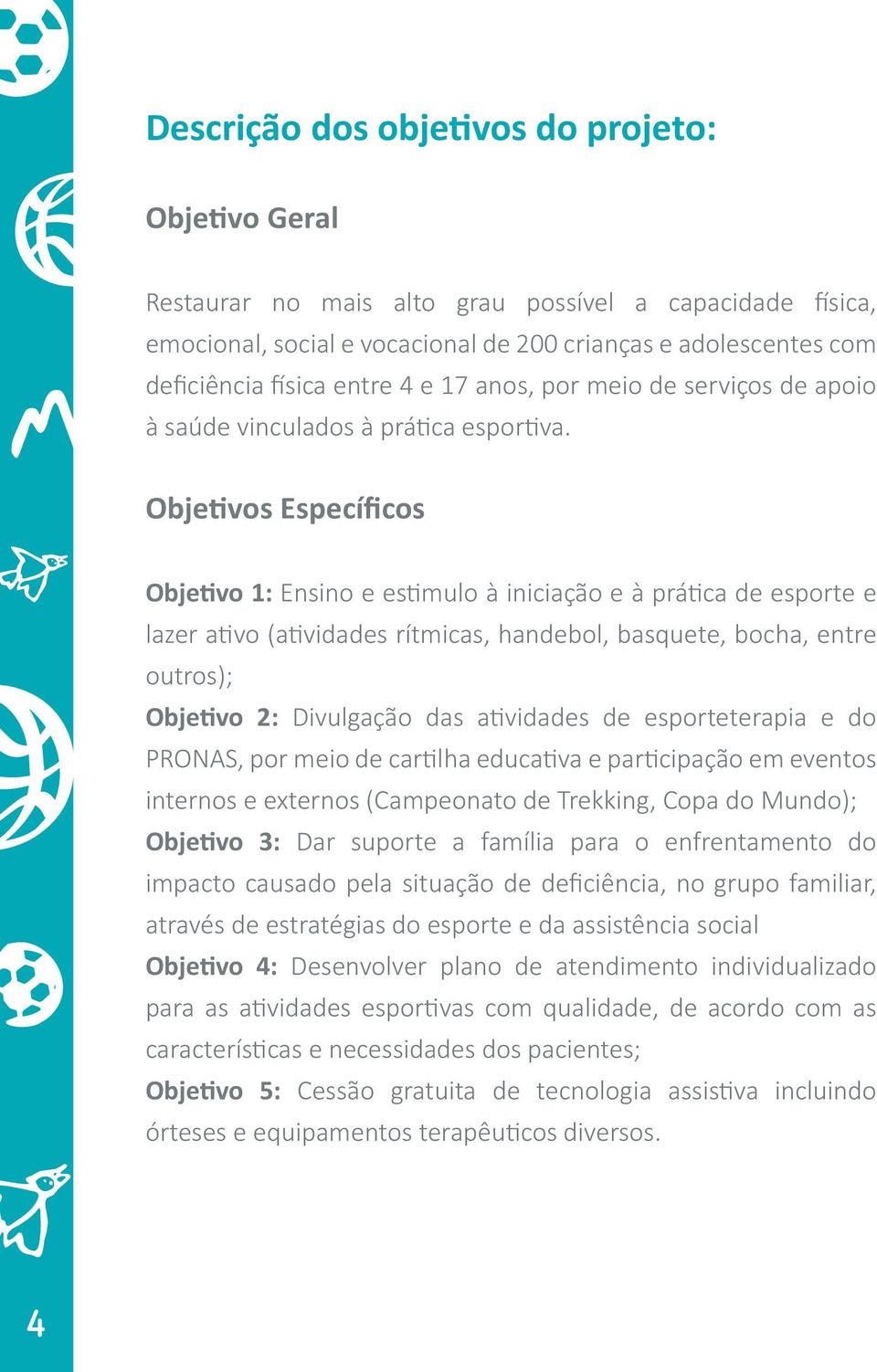 Descrição dos objetivos do projeto:

Objetivo Geral

Restaurar no mais alto grau possível a capacidade física, emocional, social e vocacional de 200 crianças e adolescentes com deficiência física entre 4 e 17 anos, por meio de serviços de apoio à saúde vinculados à prática esportiva.

Objetivos Específicos

Objetivo 1: Ensino e estimulo à iniciação e à prática de esporte e lazer ativo (atividades rítmicas, handebol, basquete, bocha, entre outros);
Objetivo 2: Divulgação das atividades de esporteterapia e do PRONAS, por meio de cartilha educativa e participação em eventos internos e externos (Campeonato de Trekking, Copa do Mundo);
Objetivo 3: Dar suporte a família para o enfrentamento do impacto causado pela situação de deficiência, no grupo familiar, através de estratégias do esporte e da assistência social
Objetivo 4: Desenvolver plano de atendimento individualizado para as atividades esportivas com qualidade, de acordo com as características e necessidades dos pacientes;
Objetivo 5: Cessão gratuita de tecnologia assistiva incluindo órteses e equipamentos terapêuticos diversos.

4